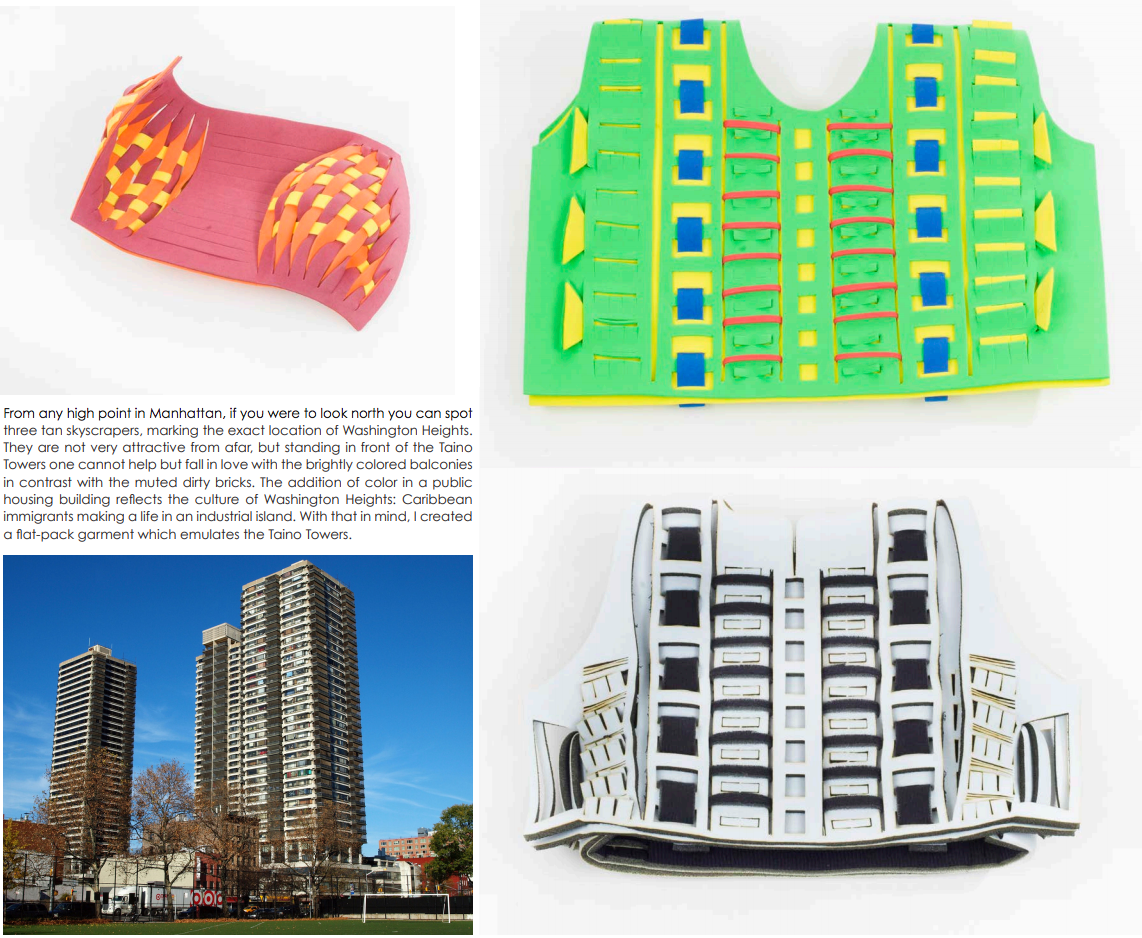 From any high point in Manhattan, if you were to look north you can spot three tan skyscrapers, marking the exact location of Washington Heights. They are not very attractive from afar, but standing in front of the Taino Towers one cannot help but fall in love with the brightly colored balconies in contrast with the muted dirty bricks. The addition of color in a public housing building reflects the culture of Washington Heights: Caribbean immigrants making a life in an industrial island. With that in mind, I created a flat-pack garment which emulates the Taino Towers.